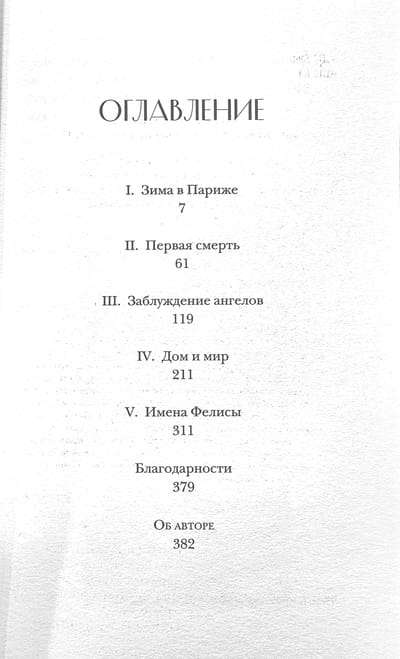 ОГЛАВЛЕНИЕ

I. Зима в Париже
7

II. Первая смерть
61

III. Заблуждение ангелов
119

IV. Дом и мир
211

V. Имена Фелисы
311

Благодарности
379

Об авторе
382